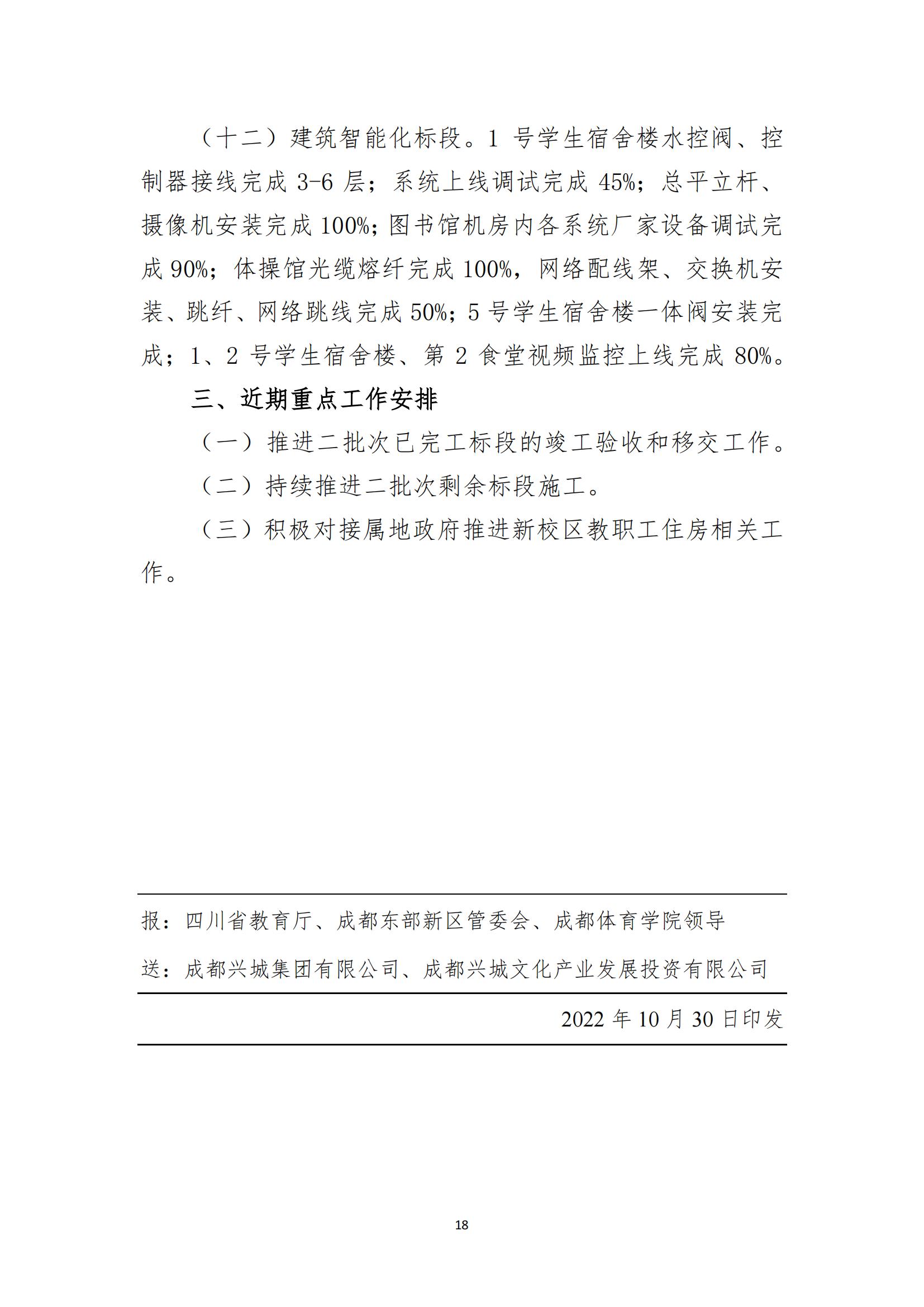 （十二）建筑智能化标段。1 号学生宿舍楼水控阀、控制器接线完成 3-6 层；系统上线调试完成 45%；总平立杆、摄像机安装完成 100%；图书馆机房内各系统厂家设备调试完成 90%；体操馆光缆熔纤完成 100%，网络配线架、交换机安装、跳纤、网络跳线完成 50%；5 号学生宿舍楼一体阀安装完成；1、2 号学生宿舍楼、第 2 食堂视频监控上线完成 80%。

三、近期重点工作安排

（一）推进二批次已完工标段的竣工验收和移交工作。

（二）持续推进二批次剩余标段施工。

（三）积极对接属地政府推进新校区教职工住房相关工作。

报：四川省教育厅、成都东部新区管委会、成都体育学院领导

送：成都兴城集团有限公司、成都兴城文化产业发展投资有限公司

2022 年 10 月 30 日印发

18